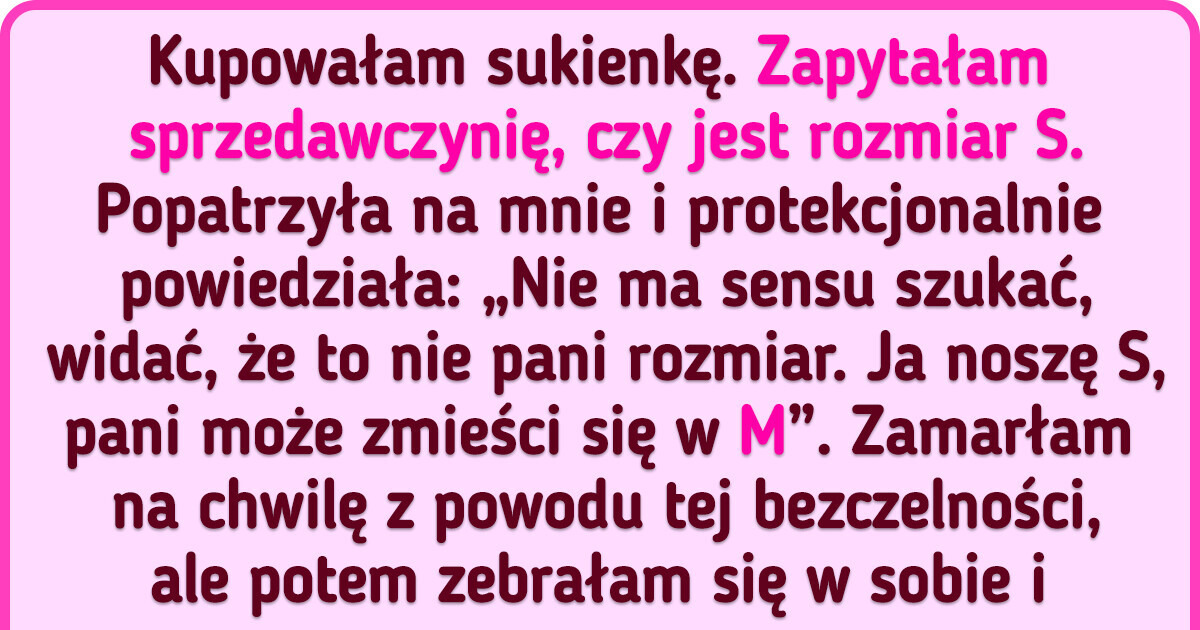 Kupowałam sukienkę. Zapytałam sprzedawczynię, czy jest rozmiar S. Popatrzyła na mnie i protekcjonalnie powiedziała: „Nie ma sensu szukać, widać, że to nie pani rozmiar. Ja noszę S, pani może zmieści się w M”. Zamarłam na chwilę z powodu tej bezczelności, ale potem zebrałam się w sobie i